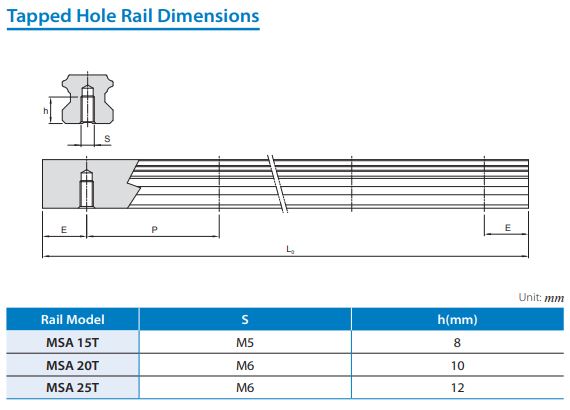 Tapped Hole Rail Dimensions

h

S

E

P

E

$L_0$

Unit: $mm$

| Rail Model | S | h(mm) |
|---|---|---|
| MSA 15T | M5 | 8 |
| MSA 20T | M6 | 10 |
| MSA 25T | M6 | 12 |